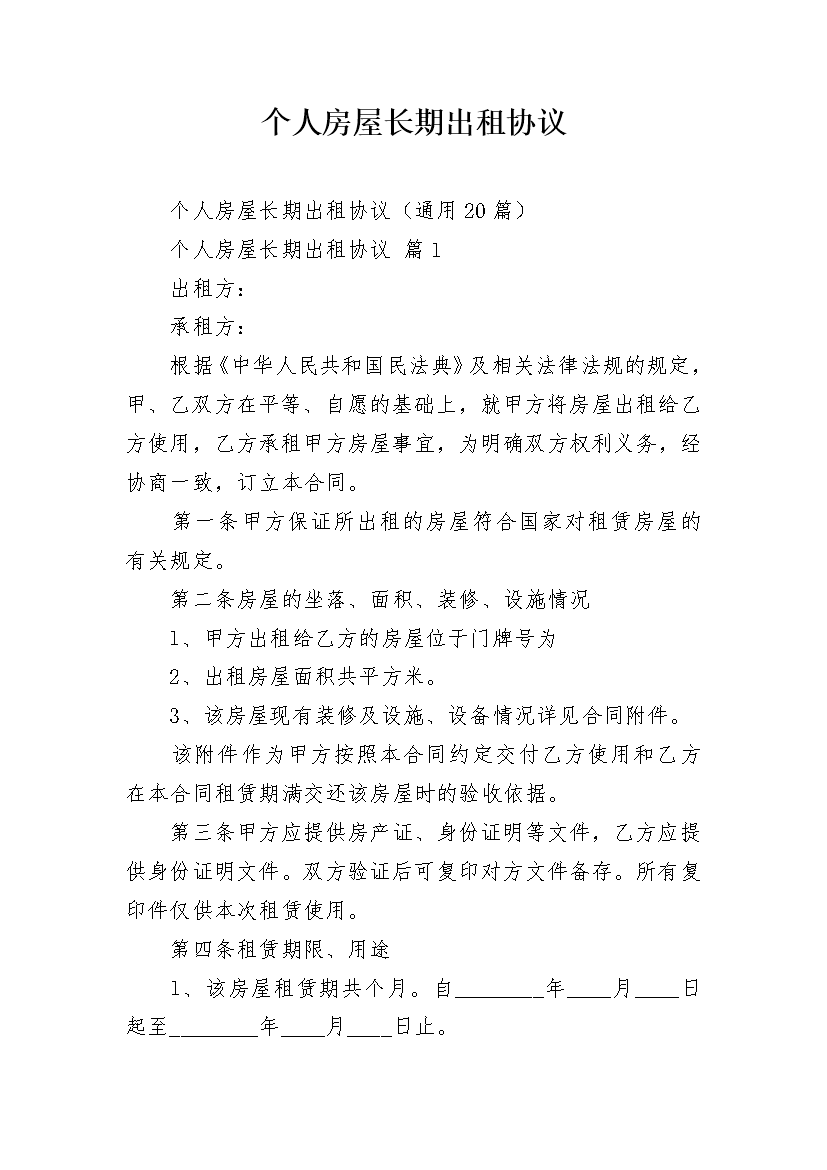 个人房屋长期出租协议

个人房屋长期出租协议（通用20篇）

个人房屋长期出租协议 篇1

出租方：

承租方：

根据《中华人民共和国民法典》及相关法律法规的规定，甲、乙双方在平等、自愿的基础上，就甲方将房屋出租给乙方使用，乙方承租甲方房屋事宜，为明确双方权利义务，经协商一致，订立本合同。

第一条甲方保证所出租的房屋符合国家对租赁房屋的有关规定。

第二条房屋的坐落、面积、装修、设施情况

1、甲方出租给乙方的房屋位于门牌号为

2、出租房屋面积共平方米。

3、该房屋现有装修及设施、设备情况详见合同附件。

该附件作为甲方按照本合同约定交付乙方使用和乙方在本合同租赁期满交还该房屋时的验收依据。

第三条甲方应提供房产证、身份证明等文件，乙方应提供身份证明文件。双方验证后可复印对方文件备存。所有复印件仅供本次租赁使用。

第四条租赁期限、用途

1、该房屋租赁期共个月。自________年____月____日起至________年____月____日止。